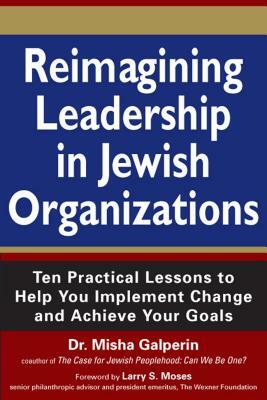 Reimagining Leadership in Jewish Organizations

Ten Practical Lessons to Help You Implement Change and Achieve Your Goals

Dr. Misha Galperin

coauthor of The Case for Jewish Peoplehood: Can We Be One?

Foreword by Larry S. Moses

senior philanthropic advisor and president emeritus, The Wexner Foundation